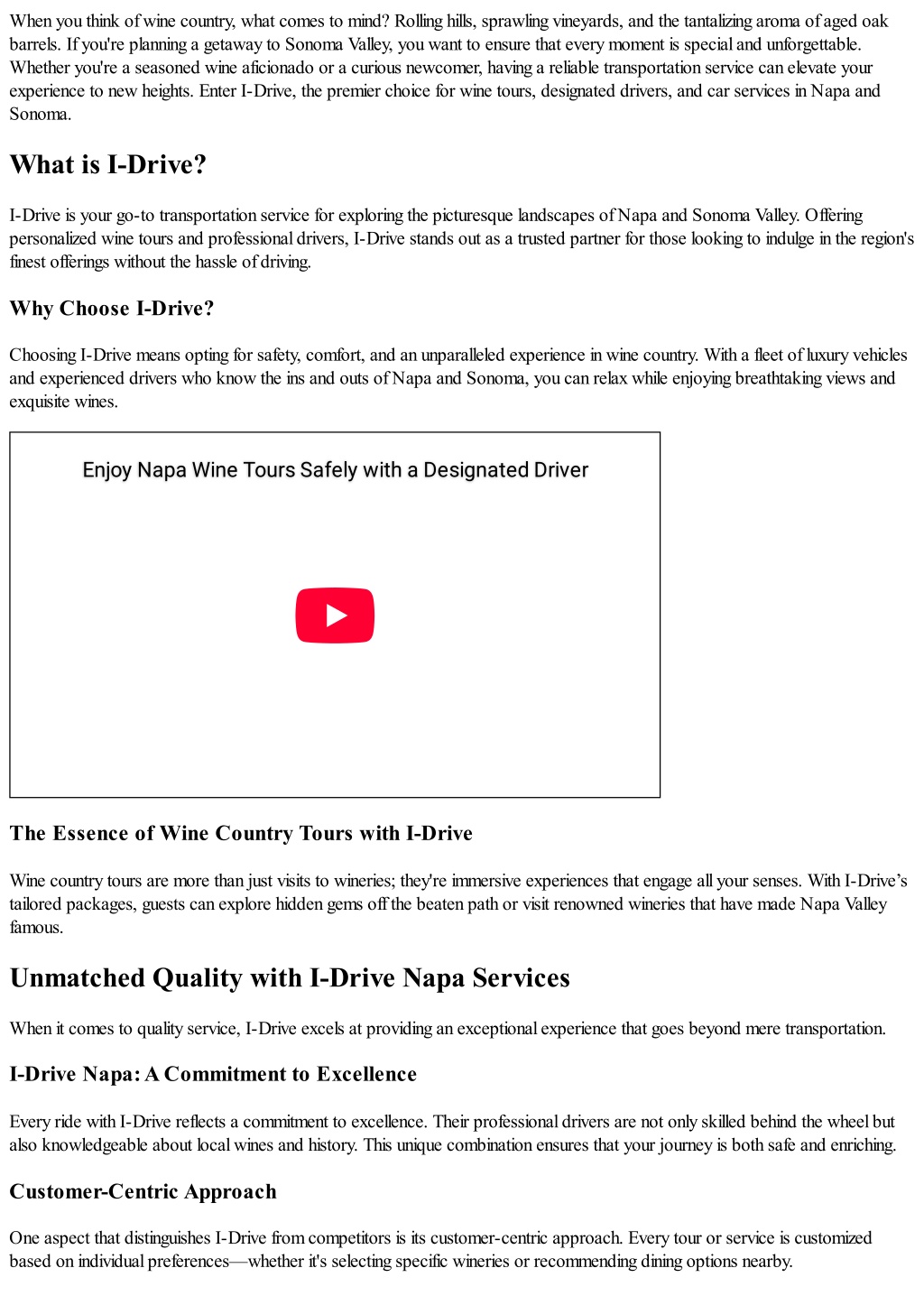 When you think of wine country, what comes to mind? Rolling hills, sprawling vineyards, and the tantalizing aroma of aged oak barrels. If you're planning a getaway to Sonoma Valley, you want to ensure that every moment is special and unforgettable. Whether you're a seasoned wine aficionado or a curious newcomer, having a reliable transportation service can elevate your experience to new heights. Enter I-Drive, the premier choice for wine tours, designated drivers, and car services in Napa and Sonoma.

What is I-Drive?

I-Drive is your go-to transportation service for exploring the picturesque landscapes of Napa and Sonoma Valley. Offering personalized wine tours and professional drivers, I-Drive stands out as a trusted partner for those looking to indulge in the region's finest offerings without the hassle of driving.

Why Choose I-Drive?

Choosing I-Drive means opting for safety, comfort, and an unparalleled experience in wine country. With a fleet of luxury vehicles and experienced drivers who know the ins and outs of Napa and Sonoma, you can relax while enjoying breathtaking views and exquisite wines.

Enjoy Napa Wine Tours Safely with a Designated Driver

The Essence of Wine Country Tours with I-Drive

Wine country tours are more than just visits to wineries; they're immersive experiences that engage all your senses. With I-Drive's tailored packages, guests can explore hidden gems off the beaten path or visit renowned wineries that have made Napa Valley famous.

Unmatched Quality with I-Drive Napa Services

When it comes to quality service, I-Drive excels at providing an exceptional experience that goes beyond mere transportation.

I-Drive Napa: A Commitment to Excellence

Every ride with I-Drive reflects a commitment to excellence. Their professional drivers are not only skilled behind the wheel but also knowledgeable about local wines and history. This unique combination ensures that your journey is both safe and enriching.

Customer-Centric Approach

One aspect that distinguishes I-Drive from competitors is its customer-centric approach. Every tour or service is customized based on individual preferences—whether it's selecting specific wineries or recommending dining options nearby.